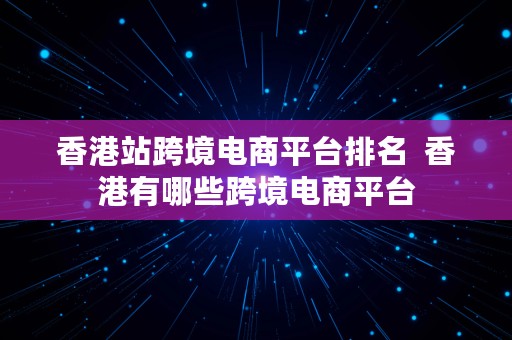 香港站跨境电商平台排名 香港有哪些跨境电商平台